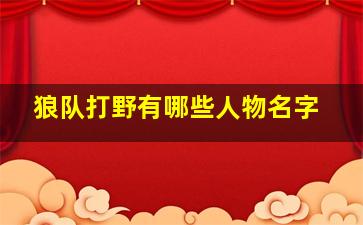 狼队打野有哪些人物名字